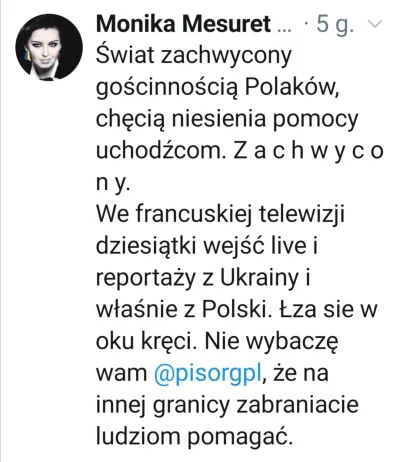 Monika Mesuret ... · 5 g.

Świat zachwycony gościnnością Polaków, chęcią niesienia pomocy uchodźcom. Z a c h w y c o n y.
We francuskiej telewizji dziesiątki wejść live i reportaży z Ukrainy i właśnie z Polski. Łza sie w oku kręci. Nie wybaczę wam @pisorgpl, że na innej granicy zabraniacie ludziom pomagać.